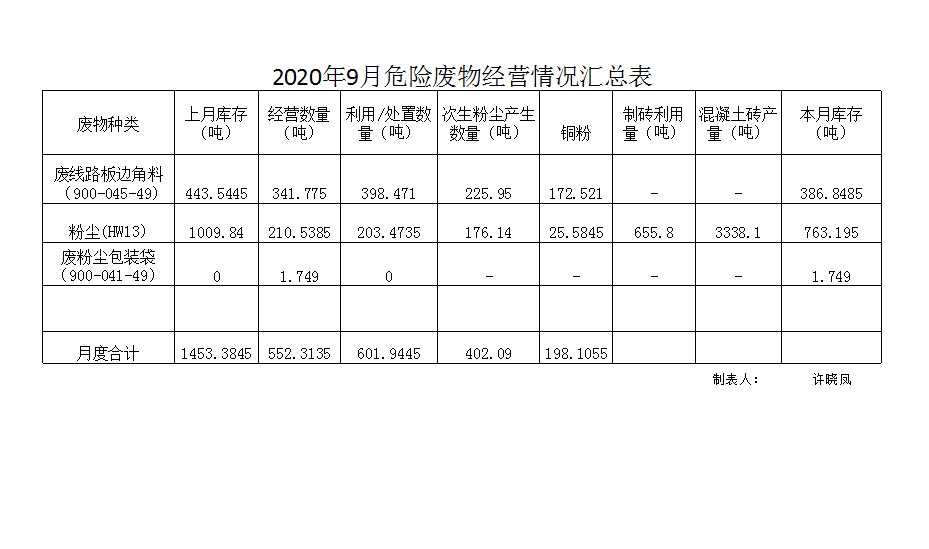 2020年9月危险废物经营情况汇总表

| 废物种类 | 上月库存（吨） | 经营数量（吨） | 利用/处置数量（吨） | 次生粉尘产生数量（吨） | 铜粉 | 制砖利用量（吨） | 混凝土砖产量（吨） | 本月库存（吨） |
|---|---|---|---|---|---|---|---|---|
| 废线路板边角料（900-045-49） | 443.5445 | 341.775 | 398.471 | 225.95 | 172.521 | - | - | 386.8485 |
| 粉尘(HW13) | 1009.84 | 210.5385 | 203.4735 | 176.14 | 25.5845 | 655.8 | 3338.1 | 763.195 |
| 废粉尘包装袋（900-041-49） | 0 | 1.749 | 0 | - | - | - | - | 1.749 |
| | | | | | | | | |
| 月度合计 | 1453.3845 | 552.3135 | 601.9445 | 402.09 | 198.1055 | | | |

制表人： 许晓凤